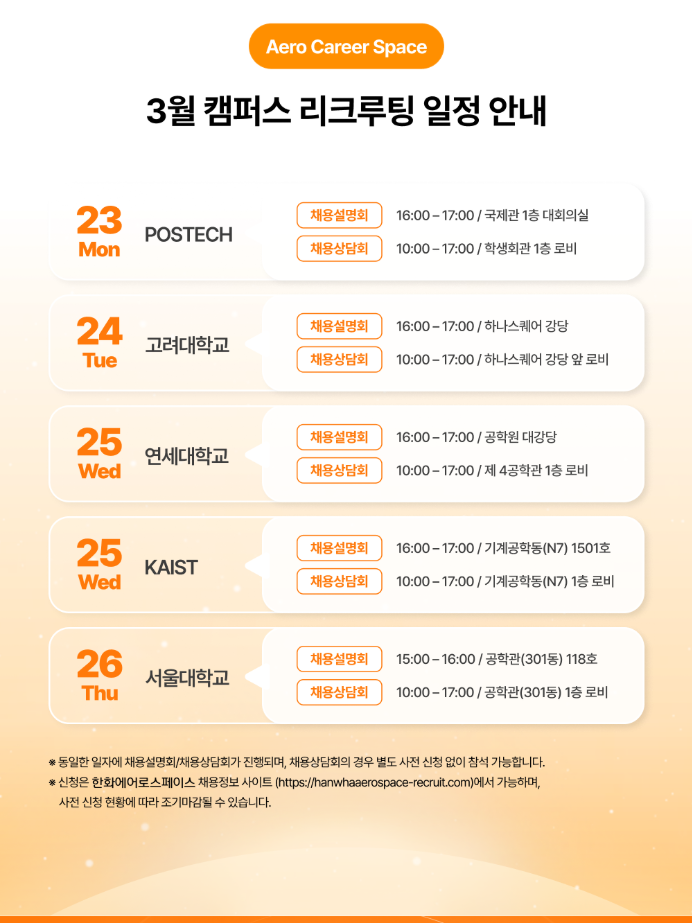 Aero Career Space

3월 캠퍼스 리크루팅 일정 안내

23
Mon
POSTECH
채용설명회 16:00 – 17:00 / 국제관 1층 대회의실
채용상담회 10:00 – 17:00 / 학생회관 1층 로비

24
Tue
고려대학교
채용설명회 16:00 – 17:00 / 하나스퀘어 강당
채용상담회 10:00 – 17:00 / 하나스퀘어 강당 앞 로비

25
Wed
연세대학교
채용설명회 16:00 – 17:00 / 공학원 대강당
채용상담회 10:00 – 17:00 / 제 4공학관 1층 로비

25
Wed
KAIST
채용설명회 16:00 – 17:00 / 기계공학동(N7) 1501호
채용상담회 10:00 – 17:00 / 기계공학동(N7) 1층 로비

26
Thu
서울대학교
채용설명회 15:00 – 16:00 / 공학관(301동) 118호
채용상담회 10:00 – 17:00 / 공학관(301동) 1층 로비

※ 동일한 일자에 채용설명회/채용상담회가 진행되며, 채용상담회의 경우 별도 사전 신청 없이 참석 가능합니다.
※ 신청은 한화에어로스페이스 채용정보 사이트 (https://hanwhaaerospace-recruit.com)에서 가능하며, 사전 신청 현황에 따라 조기마감될 수 있습니다.